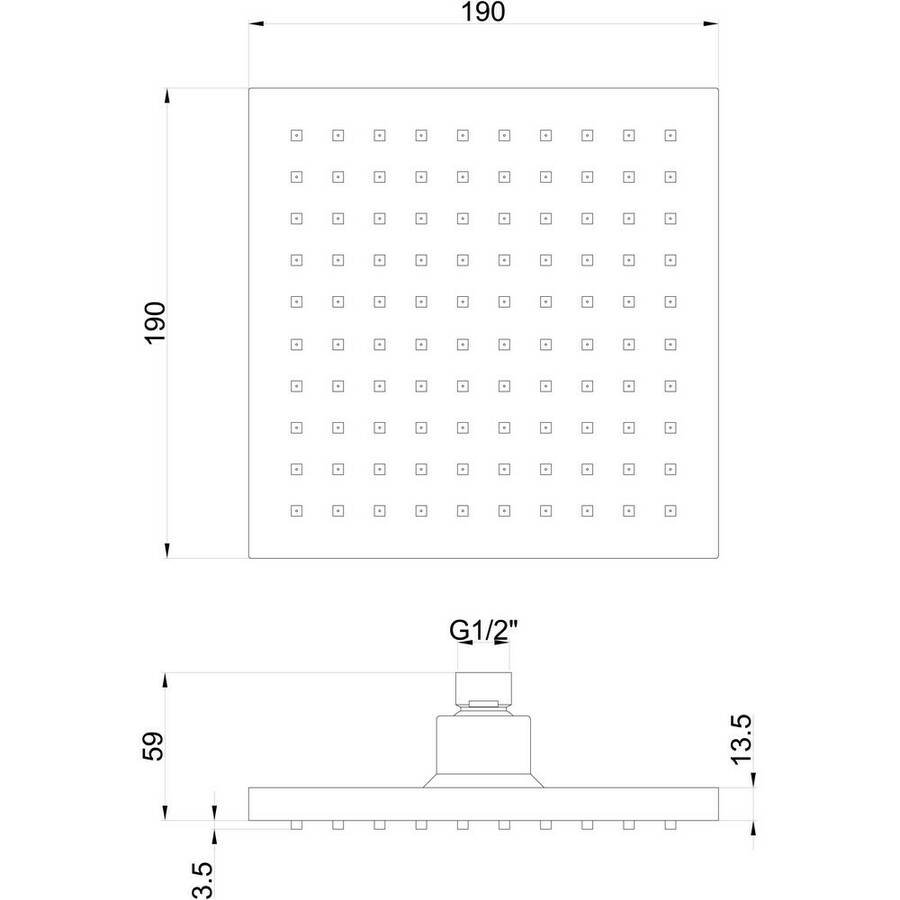 190

190

G1/2"

59

13.5

3.5